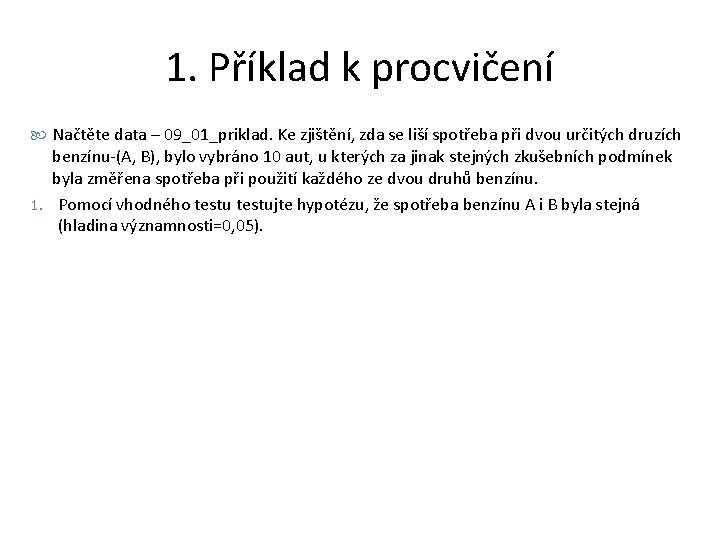 1. Příklad k procvičení

Načtěte data – 09_01_priklad. Ke zjištění, zda se liší spotřeba při dvou určitých druzích benzínu-(A, B), bylo vybráno 10 aut, u kterých za jinak stejných zkušebních podmínek byla změřena spotřeba při použití každého ze dvou druhů benzínu.

1. Pomocí vhodného testu testujte hypotézu, že spotřeba benzínu A i B byla stejná (hladina významnosti=0,05).